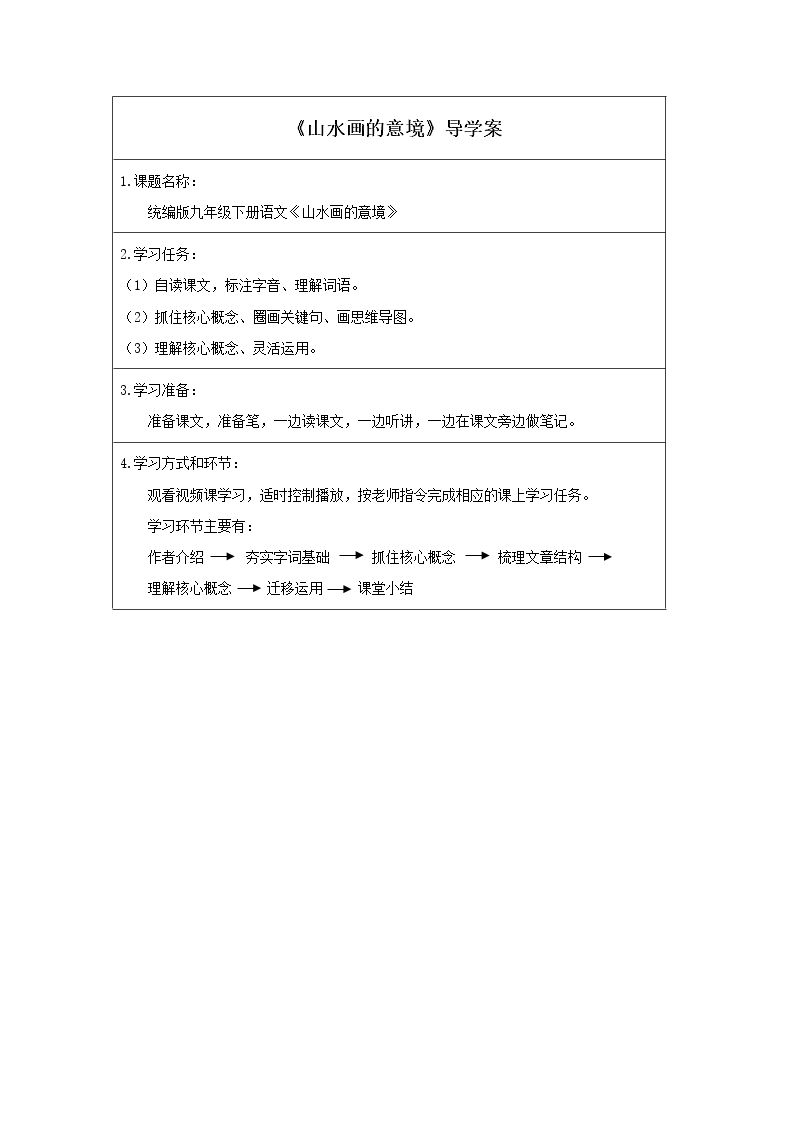 《山水画的意境》导学案

1.课题名称：

统编版九年级下册语文《山水画的意境》

2.学习任务：

（1）自读课文，标注字音、理解词语。

（2）抓住核心概念、圈画关键句、画思维导图。

（3）理解核心概念、灵活运用。

3.学习准备：

准备课文，准备笔，一边读课文，一边听讲，一边在课文旁边做笔记。

4.学习方式和环节：

观看视频课学习，适时控制播放，按老师指令完成相应的课上学习任务。

学习环节主要有：

作者介绍 → 夯实字词基础 → 抓住核心概念 → 梳理文章结构 →

理解核心概念 → 迁移运用 → 课堂小结